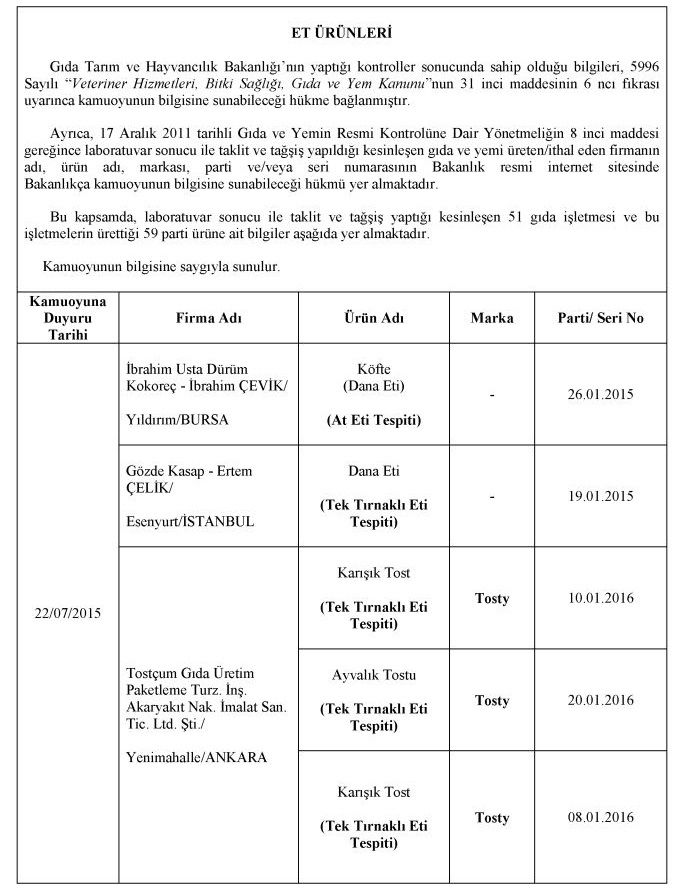 ET ÜRÜNLERİ

Gıda Tarım ve Hayvancılık Bakanlığı'nın yaptığı kontroller sonucunda sahip olduğu bilgileri, 5996 Sayılı "Veteriner Hizmetleri, Bitki Sağlığı, Gıda ve Yem Kanunu"nun 31 inci maddesinin 6 ncı fıkrası uyarınca kamuoyunun bilgisine sunabileceği hükme bağlanmıştır.

Ayrıca, 17 Aralık 2011 tarihli Gıda ve Yemin Resmi Kontrolüne Dair Yönetmeliğin 8 inci maddesi gereğince laboratuvar sonucu ile taklit ve tağşiş yapıldığı kesinleşen gıda ve yemi üreten/ithal eden firmanın adı, ürün adı, markası, parti ve/veya seri numarasının Bakanlık resmi internet sitesinde Bakanlıkça kamuoyunun bilgisine sunabileceği hükmü yer almaktadır.

Bu kapsamda, laboratuvar sonucu ile taklit ve tağşiş yaptığı kesinleşen 51 gıda işletmesi ve bu işletmelerin ürettiği 59 parti ürüne ait bilgiler aşağıda yer almaktadır.

Kamuoyunun bilgisine saygıyla sunulur.

| Kamuoyuna Duyuru Tarihi | Firma Adı | Ürün Adı | Marka | Parti/ Seri No |
|---|---|---|---|---|
| 22/07/2015 | İbrahim Usta Dürüm Kokoreç - İbrahim ÇEVİK/ Yıldırım/BURSA | Köfte (Dana Eti) (At Eti Tespiti) | - | 26.01.2015 |
| | Gözde Kasap - Ertem ÇELİK/ Esenyurt/İSTANBUL | Dana Eti (Tek Tırnaklı Eti Tespiti) | - | 19.01.2015 |
| | Tostçum Gıda Üretim Paketleme Turz. İnş. Akaryakıt Nak. İmalat San. Tic. Ltd. Şti./ Yenimahalle/ANKARA | Karışık Tost (Tek Tırnaklı Eti Tespiti) | Tosty | 10.01.2016 |
| | | Ayvalık Tostu (Tek Tırnaklı Eti Tespiti) | Tosty | 20.01.2016 |
| | | Karışık Tost (Tek Tırnaklı Eti Tespiti) | Tosty | 08.01.2016 |